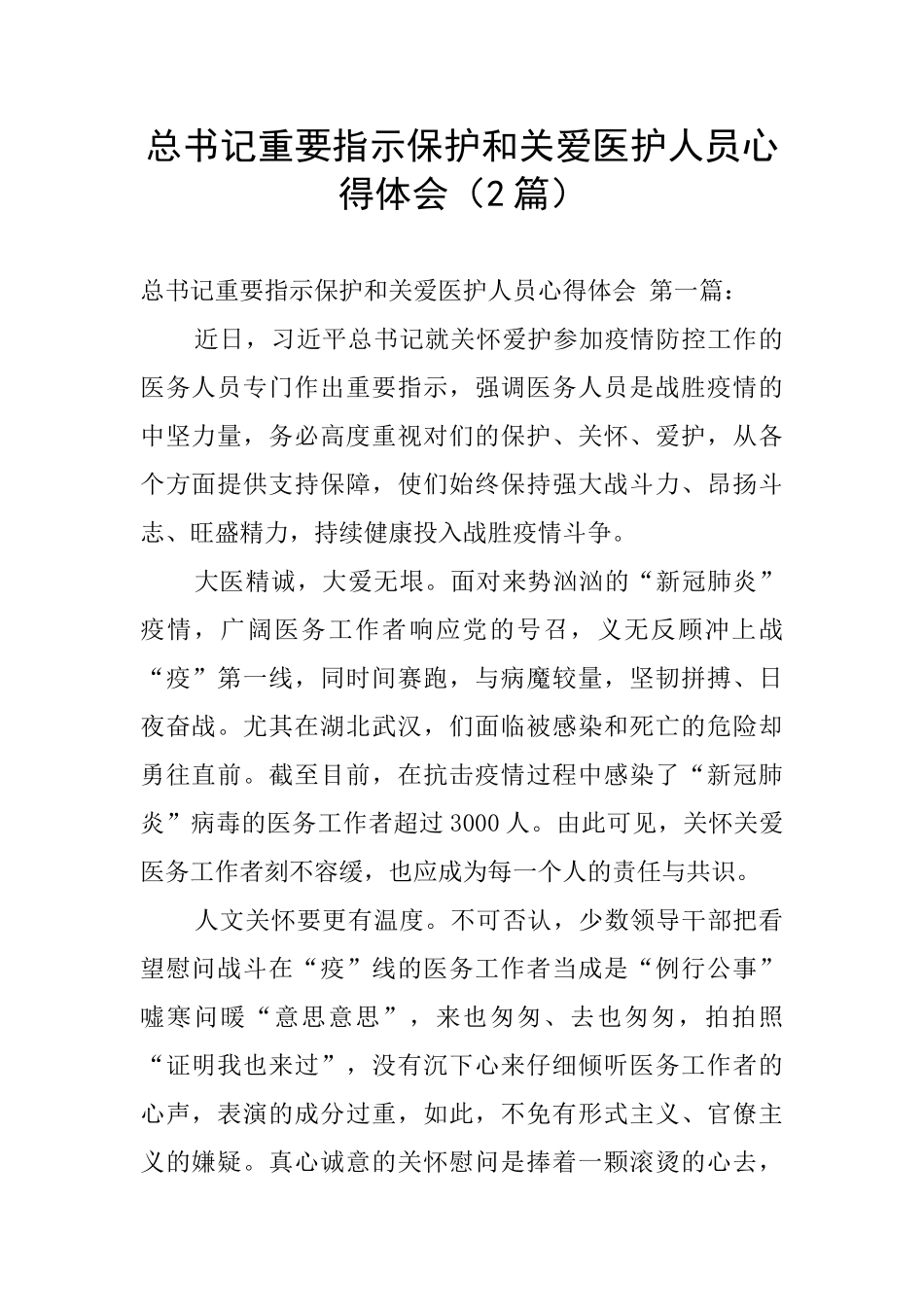 总书记重要指示保护和关爱医护人员心得体会（2篇）

总书记重要指示保护和关爱医护人员心得体会 第一篇：

近日，习近平总书记就关怀爱护参加疫情防控工作的医务人员专门作出重要指示，强调医务人员是战胜疫情的中坚力量，务必高度重视对们的保护、关怀、爱护，从各个方面提供支持保障，使们始终保持强大战斗力、昂扬斗志、旺盛精力，持续健康投入战胜疫情斗争。

大医精诚，大爱无垠。面对来势汹汹的“新冠肺炎”疫情，广阔医务工作者响应党的号召，义无反顾冲上战“疫”第一线，同时间赛跑，与病魔较量，坚韧拼搏、日夜奋战。尤其在湖北武汉，们面临被感染和死亡的危险却勇往直前。截至目前，在抗击疫情过程中感染了“新冠肺炎”病毒的医务工作者超过3000人。由此可见，关怀关爱医务工作者刻不容缓，也应成为每一个人的责任与共识。

人文关怀要更有温度。不可否认，少数领导干部把看望慰问战斗在“疫”线的医务工作者当成是“例行公事”嘘寒问暖“意思意思”，来也匆匆、去也匆匆，拍拍照“证明我也来过”，没有沉下心来仔细倾听医务工作者的心声，表演的成分过重，如此，不免有形式主义、官僚主义的嫌疑。真心诚意的关怀慰问是捧着一颗滚烫的心去，